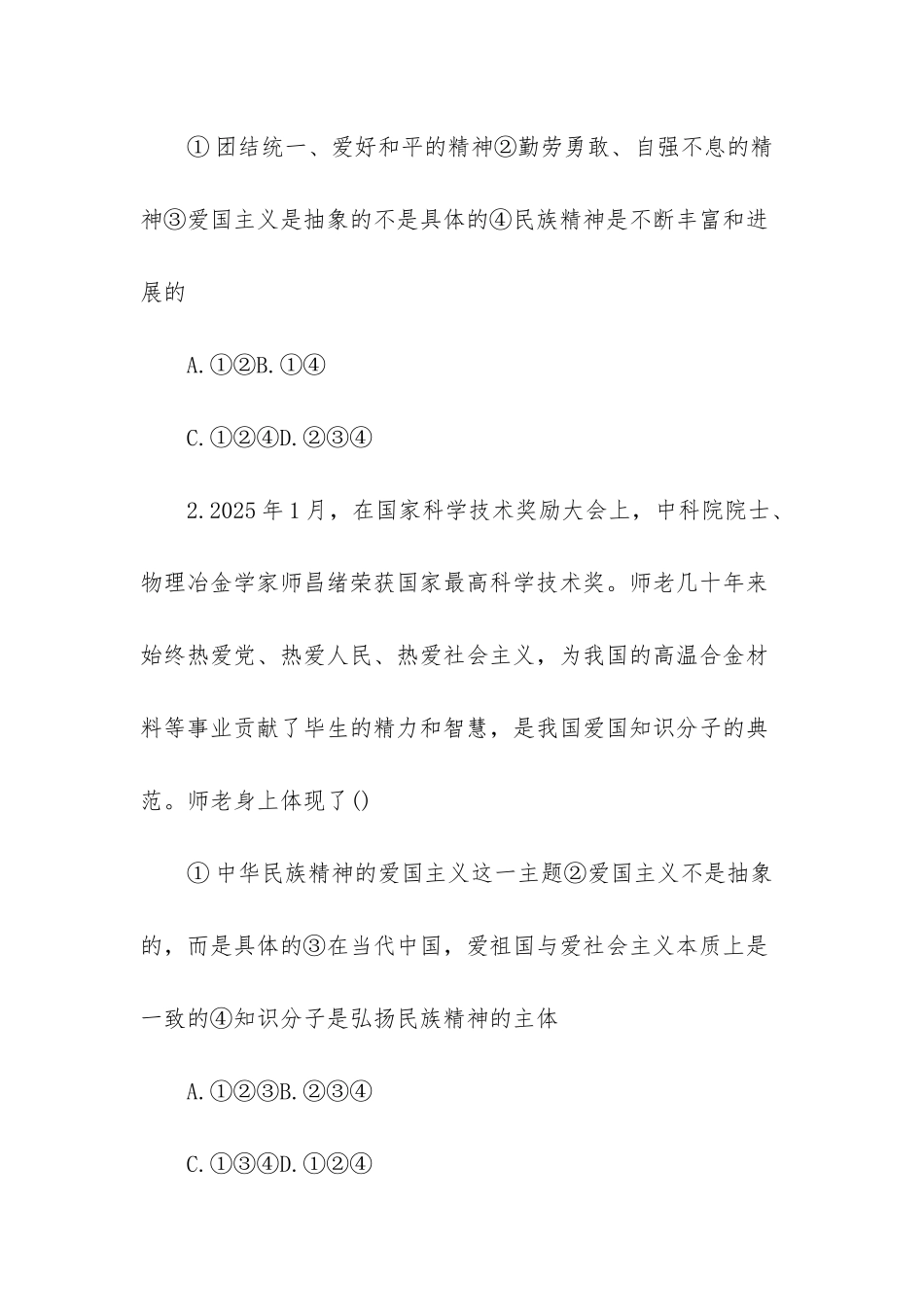 ①团结统一、爱好和平的精神②勤劳勇敢、自强不息的精神③爱国主义是抽象的不是具体的④民族精神是不断丰富和进展的

A.①②B.①④

C.①②④D.②③④

2.2025年1月，在国家科学技术奖励大会上，中科院院士、物理冶金学家师昌绪荣获国家最高科学技术奖。师老几十年来始终热爱党、热爱人民、热爱社会主义，为我国的高温合金材料等事业贡献了毕生的精力和智慧，是我国爱国知识分子的典范。师老身上体现了()

①中华民族精神的爱国主义这一主题②爱国主义不是抽象的，而是具体的③在当代中国，爱祖国与爱社会主义本质上是一致的④知识分子是弘扬民族精神的主体

A.①②③B.②③④

C.①③④D.①②④